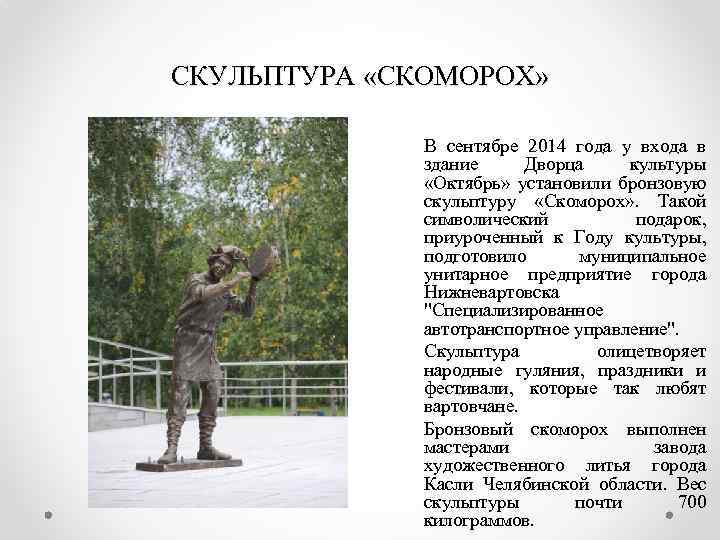 СКУЛЬПТУРА «СКОМОРОХ»

В сентябре 2014 года у входа в здание Дворца культуры «Октябрь» установили бронзовую скульптуру «Скоморох». Такой символический подарок, приуроченный к Году культуры, подготовило муниципальное унитарное предприятие города Нижневартовска "Специализированное автотранспортное управление".

Скульптура олицетворяет народные гуляния, праздники и фестивали, которые так любят вартовчане.

Бронзовый скоморох выполнен мастерами завода художественного литья города Касли Челябинской области. Вес скульптуры почти 700 килограммов.